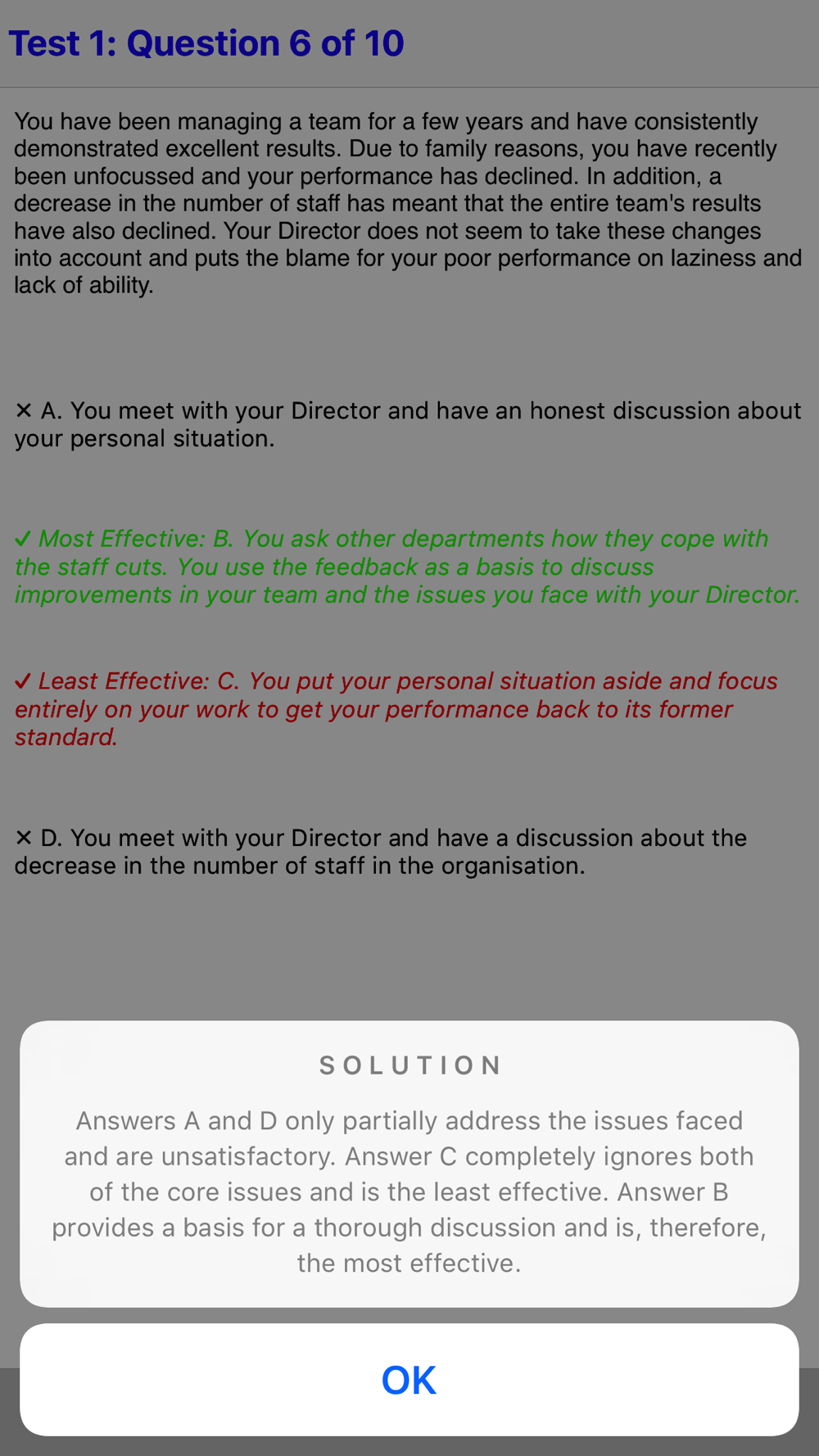 Test 1: Question 6 of 10

You have been managing a team for a few years and have consistently demonstrated excellent results. Due to family reasons, you have recently been unfocussed and your performance has declined. In addition, a decrease in the number of staff has meant that the entire team's results have also declined. Your Director does not seem to take these changes into account and puts the blame for your poor performance on laziness and lack of ability.

✕ A. You meet with your Director and have an honest discussion about your personal situation.

✓ Most Effective: B. You ask other departments how they cope with the staff cuts. You use the feedback as a basis to discuss improvements in your team and the issues you face with your Director.

✓ Least Effective: C. You put your personal situation aside and focus entirely on your work to get your performance back to its former standard.

✕ D. You meet with your Director and have a discussion about the decrease in the number of staff in the organisation.

SOLUTION

Answers A and D only partially address the issues faced and are unsatisfactory. Answer C completely ignores both of the core issues and is the least effective. Answer B provides a basis for a thorough discussion and is, therefore, the most effective.

OK